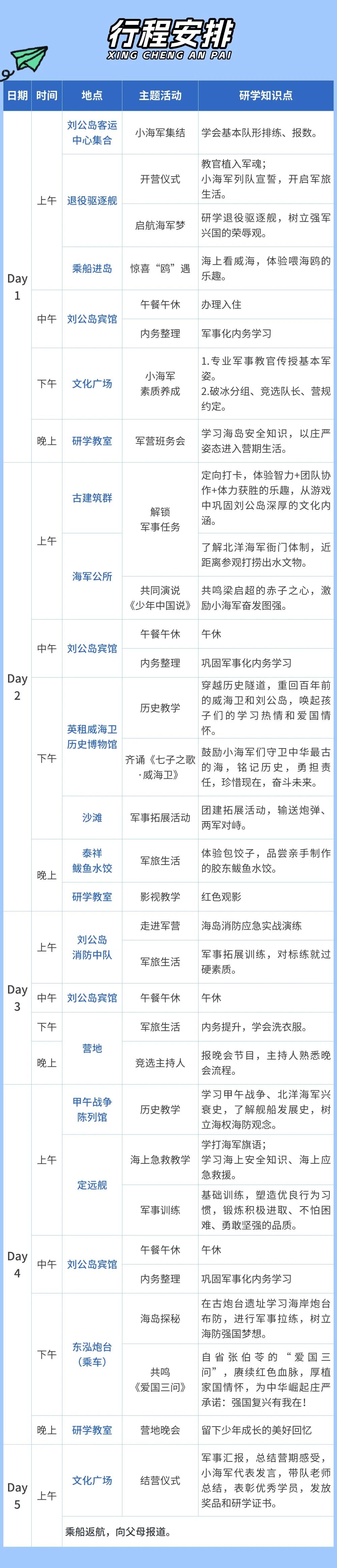 行程安排
XING CHENG AN PAI

| 日期 | 时间 | 地点 | 主题活动 | 研学知识点 |
|---|---|---|---|---|
| Day 1 | 上午 | 刘公岛客运中心集合 | 小海军集结 | 学会基本队形排练、报数。 |
| | | 退役驱逐舰 | 开营仪式 | 教官植入军魂；小海军列队宣誓，开启军旅生活。 |
| | | | 启航海军梦 | 研学退役驱逐舰，树立强军兴国的荣辱观。 |
| | | 乘船进岛 | 惊喜“鸥”遇 | 海上看威海，体验喂海鸥的乐趣。 |
| | 中午 | 刘公岛宾馆 | 午餐午休 | 办理入住 |
| | | | 内务整理 | 军事化内务学习 |
| | 下午 | 文化广场 | 小海军素质养成 | 1.专业军事教官传授基本军姿。2.破冰分组、竞选队长、营规约定。 |
| | 晚上 | 研学教室 | 军营班务会 | 学习海岛安全知识，以庄严姿态进入营期生活。 |
| Day 2 | 上午 | 古建筑群 | 解锁军事任务 | 定向打卡，体验智力+团队协作+体力获胜的乐趣，从游戏中巩固刘公岛深厚的文化内涵。 |
| | | 海军公所 | | 了解北洋海军衙门体制，近距离参观打捞出水文物。 |
| | | | 共同演说《少年中国说》 | 共鸣梁启超的赤子之心，激励小海军奋发图强。 |
| | 中午 | 刘公岛宾馆 | 午餐午休 | 午休 |
| | | | 内务整理 | 巩固军事化内务学习 |
| | 下午 | 英租威海卫历史博物馆 | 历史教学 | 穿越历史隧道，重回百年前的威海卫和刘公岛，唤起孩子们的学习热情和爱国情怀。 |
| | | | 齐诵《七子之歌·威海卫》 | 鼓励小海军们守卫中华最古的海，铭记历史，勇担责任，珍惜现在，奋斗未来。 |
| | | 沙滩 | 军事拓展活动 | 团建拓展活动，输送炮弹、两军对峙。 |
| | 晚上 | 泰祥鲅鱼水饺 | 军旅生活 | 体验包饺子，品尝亲手制作的胶东鲅鱼水饺。 |
| | | 研学教室 | 影视教学 | 红色观影 |
| Day 3 | 上午 | 刘公岛消防中队 | 走进军营 | 海岛消防应急实战演练 |
| | | | 军旅生活 | 军事拓展训练，对标练就过硬素质。 |
| | 中午 | 刘公岛宾馆 | 午餐午休 | 午休 |
| | 下午 | 营地 | 军旅生活 | 内务提升，学会洗衣服。 |
| | 晚上 | | 竞选主持人 | 报晚会节目，主持人熟悉晚会流程。 |
| Day 4 | 上午 | 甲午战争陈列馆 | 历史教学 | 学习甲午战争、北洋海军兴衰史，了解舰船发展史，树立海权海防观念。 |
| | | 定远舰 | 海上急救教学 | 学打海军旗语；学习海上安全知识、海上应急救援。 |
| | | | 军事训练 | 基础训练，塑造优良行为习惯，锻炼积极进取、不怕困难、勇敢坚强的品质。 |
| | 中午 | 刘公岛宾馆 | 午餐午休 | 午休 |
| | | | 内务整理 | 巩固军事化内务学习 |
| | 下午 | 东泓炮台（乘车） | 海岛探秘 | 在古炮台遗址学习海岸炮台布防，进行军事拉练，树立海防强国梦想。 |
| | | | 共鸣《爱国三问》 | 自省张伯苓的“爱国三问”，赓续红色血脉，厚植家国情怀，为中华崛起庄严承诺：强国复兴有我在！ |
| | 晚上 | 研学教室 | 营地晚会 | 留下少年成长的美好回忆 |
| Day 5 | 上午 | 文化广场 | 结营仪式 | 军事汇报，总结营期感受，小海军代表发言，带队老师总结，表彰优秀学员，发放奖品和研学证书。 |
| | | 乘船返航，向父母报道。 | | |